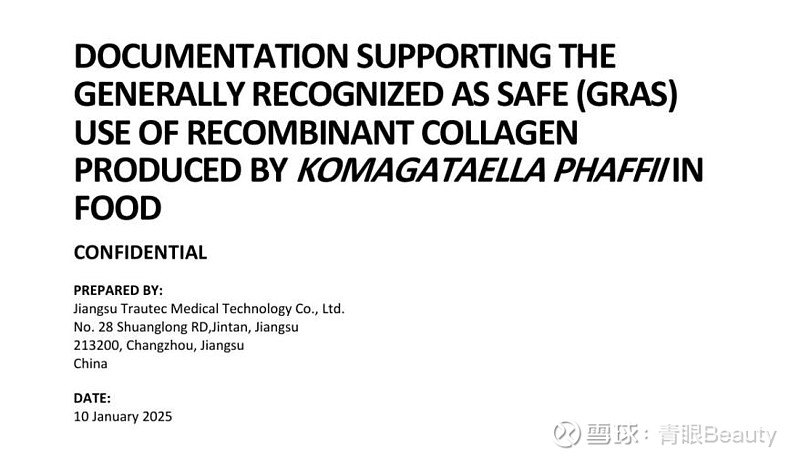 DOCUMENTATION SUPPORTING THE GENERALLY RECOGNIZED AS SAFE (GRAS) USE OF RECOMBINANT COLLAGEN PRODUCED BY KOMAGATAELLA PHAFFII IN FOOD

CONFIDENTIAL

PREPARED BY:
Jiangsu Trautec Medical Technology Co., Ltd.
No. 28 Shuanglong RD,Jintan, Jiangsu
213200, Changzhou, Jiangsu
China

DATE:
10 January 2025

雪球：青眼Beauty